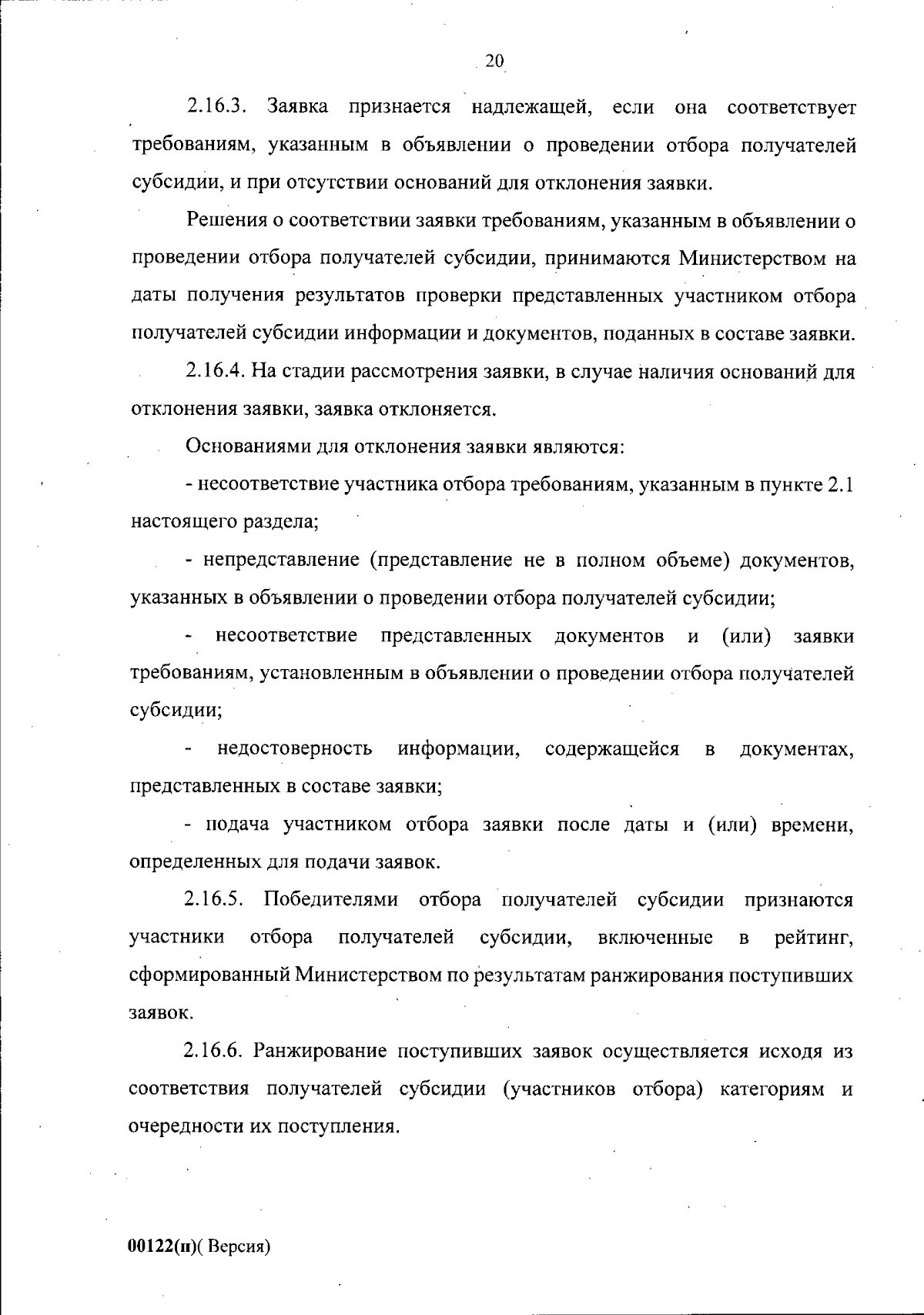 20

2.16.3. Заявка признается надлежащей, если она соответствует требованиям, указанным в объявлении о проведении отбора получателей субсидии, и при отсутствии оснований для отклонения заявки.

Решения о соответствии заявки требованиям, указанным в объявлении о проведении отбора получателей субсидии, принимаются Министерством на даты получения результатов проверки представленных участником отбора получателей субсидии информации и документов, поданных в составе заявки.

2.16.4. На стадии рассмотрения заявки, в случае наличия оснований для отклонения заявки, заявка отклоняется.

Основаниями для отклонения заявки являются:

- несоответствие участника отбора требованиям, указанным в пункте 2.1 настоящего раздела;

- непредставление (представление не в полном объеме) документов, указанных в объявлении о проведении отбора получателей субсидии;

- несоответствие представленных документов и (или) заявки требованиям, установленным в объявлении о проведении отбора получателей субсидии;

- недостоверность информации, содержащейся в документах, представленных в составе заявки;

- подача участником отбора заявки после даты и (или) времени, определенных для подачи заявок.

2.16.5. Победителями отбора получателей субсидии признаются участники отбора получателей субсидии, включенные в рейтинг, сформированный Министерством по результатам ранжирования поступивших заявок.

2.16.6. Ранжирование поступивших заявок осуществляется исходя из соответствия получателей субсидии (участников отбора) категориям и очередности их поступления.

00122(п)( Версия)